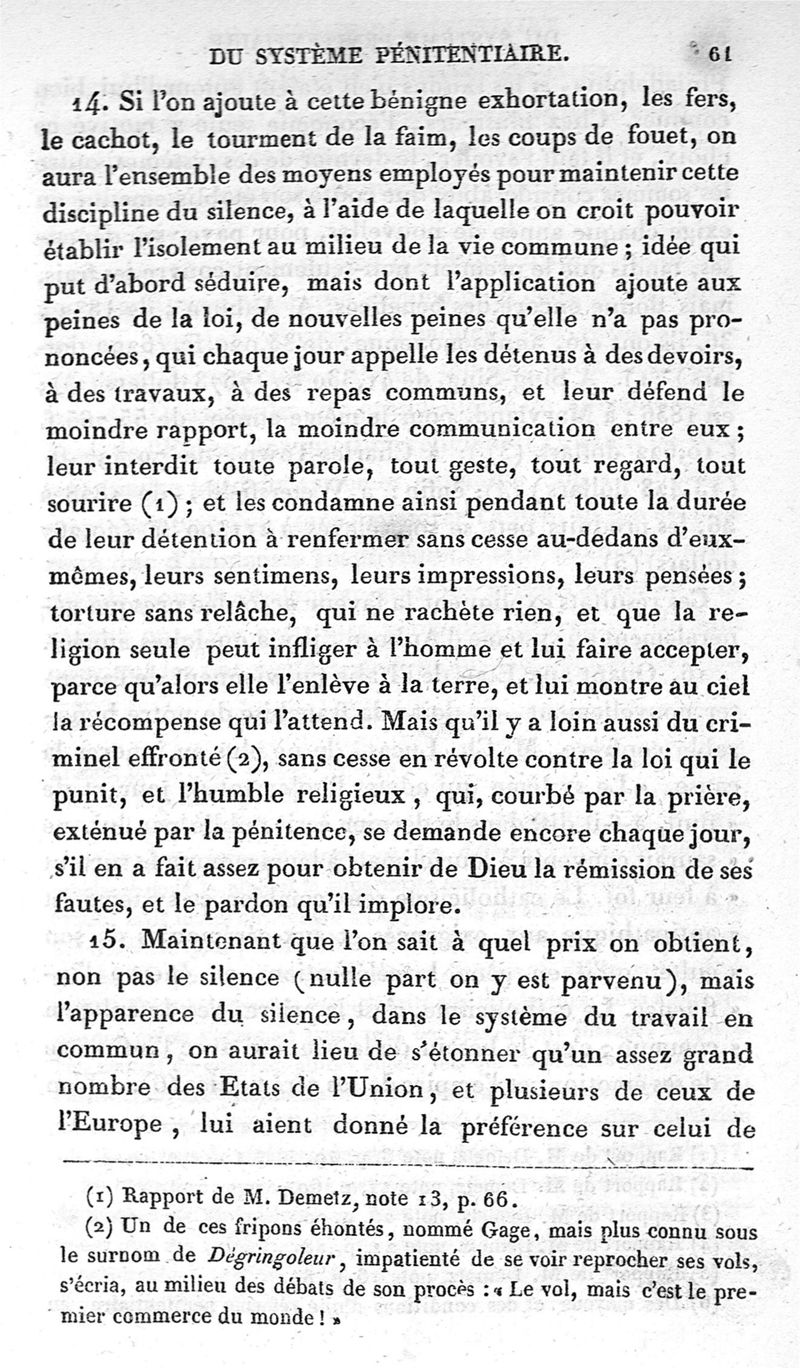 DU SYSTÈME PÉNITENTIAIRE. 61

14. Si l'on ajoute à cette bénigne exhortation, les fers, le cachot, le tourment de la faim, les coups de fouet, on aura l'ensemble des moyens employés pour maintenir cette discipline du silence, à l'aide de laquelle on croit pouvoir établir l'isolement au milieu de la vie commune ; idée qui put d'abord séduire, mais dont l'application ajoute aux peines de la loi, de nouvelles peines qu'elle n'a pas prononcées, qui chaque jour appelle les détenus à des devoirs, à des travaux, à des repas communs, et leur défend le moindre rapport, la moindre communication entre eux ; leur interdit toute parole, tout geste, tout regard, tout sourire (1) ; et les condamne ainsi pendant toute la durée de leur détention à renfermer sans cesse au-dedans d'eux-mêmes, leurs sentimens, leurs impressions, leurs pensées ; torture sans relâche, qui ne rachète rien, et que la religion seule peut infliger à l'homme et lui faire accepter, parce qu'alors elle l'enlève à la terre, et lui montre au ciel la récompense qui l'attend. Mais qu'il y a loin aussi du criminel effronté (2), sans cesse en révolte contre la loi qui le punit, et l'humble religieux, qui, courbé par la prière, exténué par la pénitence, se demande encore chaque jour, s'il en a fait assez pour obtenir de Dieu la rémission de ses fautes, et le pardon qu'il implore.

15. Maintenant que l'on sait à quel prix on obtient, non pas le silence (nulle part on y est parvenu), mais l'apparence du silence, dans le système du travail en commun, on aurait lieu de s'étonner qu'un assez grand nombre des Etats de l'Union, et plusieurs de ceux de l'Europe, lui aient donné la préférence sur celui de

(1) Rapport de M. Demetz, note 13, p. 66.

(2) Un de ces fripons éhontés, nommé Gage, mais plus connu sous le surnom de Dégringoleur, impatienté de se voir reprocher ses vols, s'écria, au milieu des débats de son procès : « Le vol, mais c'est le premier commerce du monde ! »